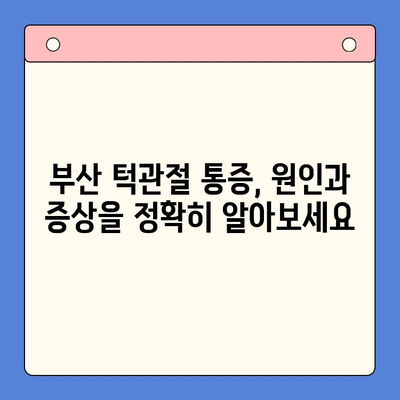 부산 턱관절 통증, 원인과 증상을 정확히 알아보세요